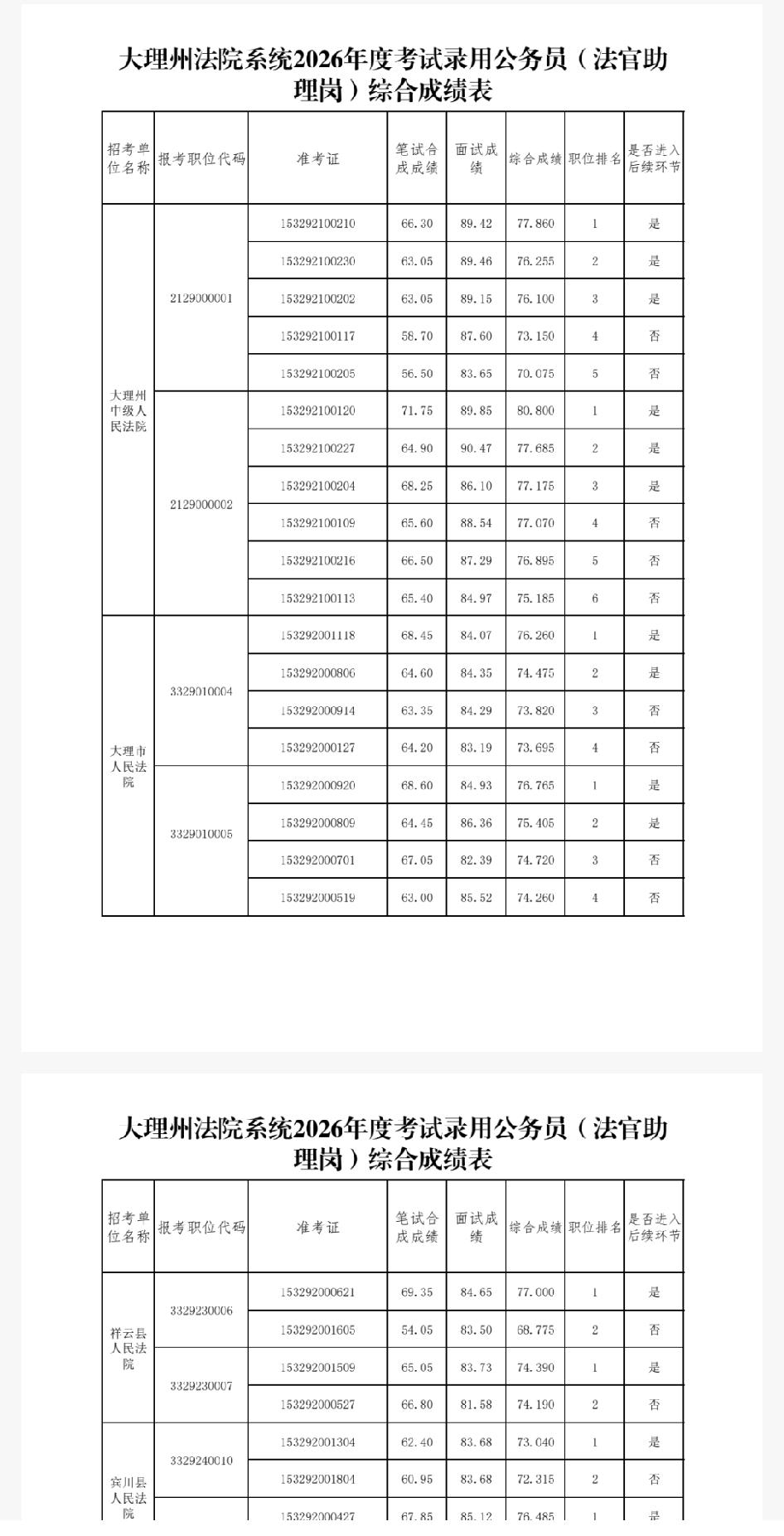 大理州法院系统2026年度考试录用公务员（法官助理岗）综合成绩表

| 招考单位名称 | 报考职位代码 | 准考证 | 笔试合成成绩 | 面试成绩 | 综合成绩 | 职位排名 | 是否进入后续环节 |
|---|---|---|---|---|---|---|---|
| 大理州中级人民法院 | 2129000001 | 153292100210 | 66.30 | 89.42 | 77.860 | 1 | 是 |
| | | 153292100230 | 63.05 | 89.46 | 76.255 | 2 | 是 |
| | | 153292100202 | 63.05 | 89.15 | 76.100 | 3 | 是 |
| | | 153292100117 | 58.70 | 87.60 | 73.150 | 4 | 否 |
| | | 153292100205 | 56.50 | 83.65 | 70.075 | 5 | 否 |
| | 2129000002 | 153292100120 | 71.75 | 89.85 | 80.800 | 1 | 是 |
| | | 153292100227 | 64.90 | 90.47 | 77.685 | 2 | 是 |
| | | 153292100204 | 68.25 | 86.10 | 77.175 | 3 | 是 |
| | | 153292100109 | 65.60 | 88.54 | 77.070 | 4 | 否 |
| | | 153292100216 | 66.50 | 87.29 | 76.895 | 5 | 否 |
| | | 153292100113 | 65.40 | 84.97 | 75.185 | 6 | 否 |
| 大理市人民法院 | 3329010004 | 153292001118 | 68.45 | 84.07 | 76.260 | 1 | 是 |
| | | 153292000806 | 64.60 | 84.35 | 74.475 | 2 | 是 |
| | | 153292000914 | 63.35 | 84.29 | 73.820 | 3 | 否 |
| | | 153292000127 | 64.20 | 83.19 | 73.695 | 4 | 否 |
| | 3329010005 | 153292000920 | 68.60 | 84.93 | 76.765 | 1 | 是 |
| | | 153292000809 | 64.45 | 86.36 | 75.405 | 2 | 是 |
| | | 153292000701 | 67.05 | 82.39 | 74.720 | 3 | 否 |
| | | 153292000519 | 63.00 | 85.52 | 74.260 | 4 | 否 |

大理州法院系统2026年度考试录用公务员（法官助理岗）综合成绩表

| 招考单位名称 | 报考职位代码 | 准考证 | 笔试合成成绩 | 面试成绩 | 综合成绩 | 职位排名 | 是否进入后续环节 |
|---|---|---|---|---|---|---|---|
| 祥云县人民法院 | 3329230006 | 153292000621 | 69.35 | 84.65 | 77.000 | 1 | 是 |
| | | 153292001605 | 54.05 | 83.50 | 68.775 | 2 | 否 |
| | 3329230007 | 153292001509 | 65.05 | 83.73 | 74.390 | 1 | 是 |
| | | 153292000527 | 66.80 | 81.58 | 74.190 | 2 | 否 |
| 宾川县人民法院 | 3329240010 | 153292001304 | 62.40 | 83.68 | 73.040 | 1 | 是 |
| | | 153292001804 | 60.95 | 83.68 | 72.315 | 2 | 否 |
| | | 153292000427 | 67.85 | 85.12 | 76.485 | 1 | 是 |